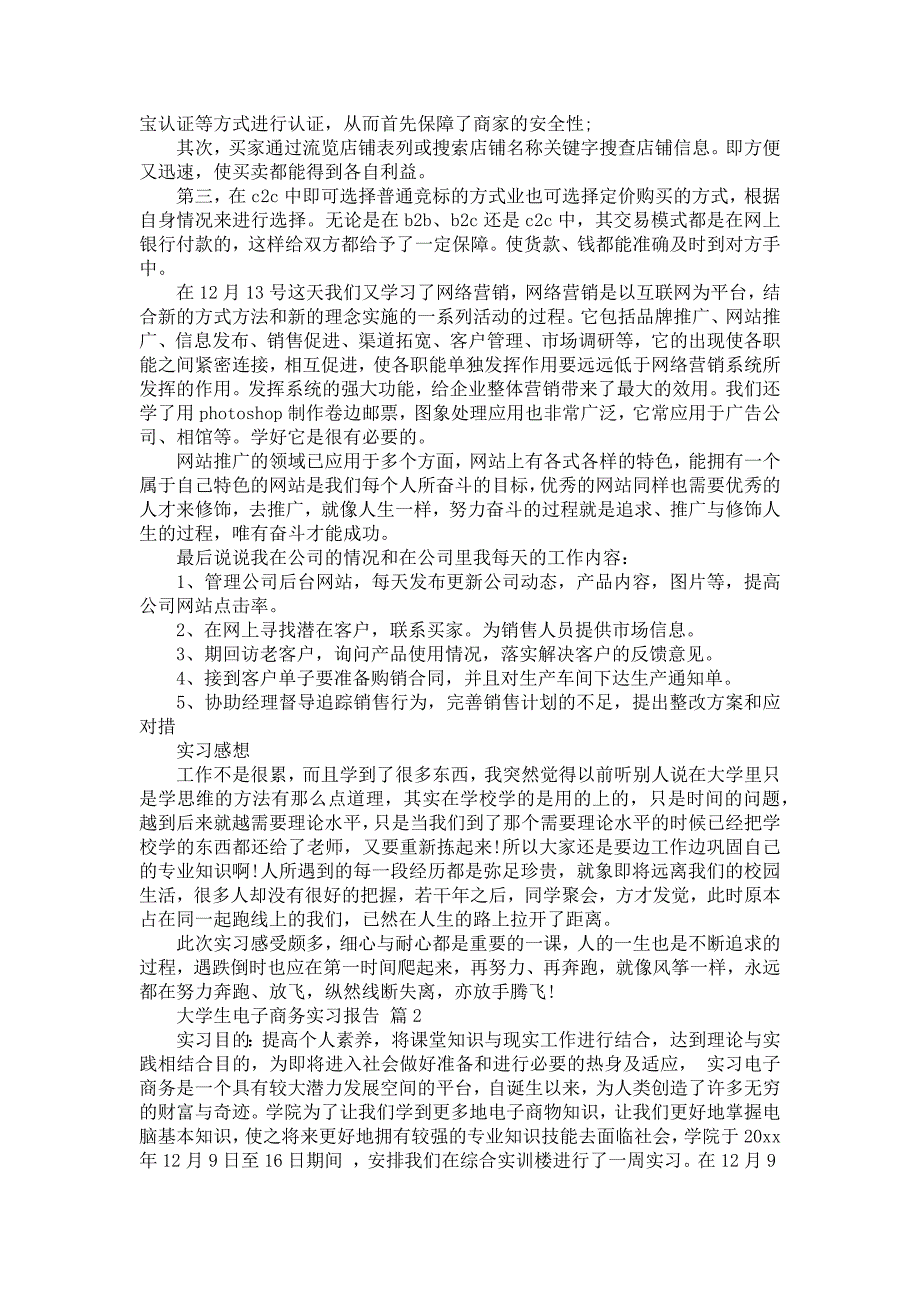 宝认证等方式进行认证，从而首先保障了商家的安全性;

其次，买家通过流览店铺表列或搜索店铺名称关键字搜查店铺信息。即方便又迅速，使买卖都能得到各自利益。

第三，在 c2c 中即可选择普通竞标的方式业也可选择定价购买的方式，根据自身情况来进行选择。无论是在 b2b、b2c 还是 c2c 中，其交易模式都是在网上银行付款的，这样给双方都给予了一定保障。使货款、钱都能准确及时到对方手中。

在 12 月 13 号这天我们又学习了网络营销，网络营销是以互联网为平台，结合新的方式方法和新的理念实施的一系列活动的过程。它包括品牌推广、网站推广、信息发布、销售促进、渠道拓宽、客户管理、市场调研等，它的出现使各职能之间紧密连接，相互促进，使各职能单独发挥作用要远远低于网络营销系统所发挥的作用。发挥系统的强大功能，给企业整体营销带来了最大的效用。我们还学了用 photoshop 制作卷边邮票，图象处理应用也非常广泛，它常应用于广告公司、相馆等。学好它是很有必要的。

网站推广的领域已应用于多个方面，网站上有各式各样的特色，能拥有一个属于自己特色的网站是我们每个人所奋斗的目标，优秀的网站同样也需要优秀的人才来修饰，去推广，就像人生一样，努力奋斗的过程就是追求、推广与修饰人生的过程，唯有奋斗才能成功。

最后说说我在公司的情况和在公司里我每天的工作内容:

1、管理公司后台网站，每天发布更新公司动态，产品内容，图片等，提高公司网站点击率。

2、在网上寻找潜在客户，联系买家。为销售人员提供市场信息。

3、期回访老客户，询问产品使用情况，落实解决客户的反馈意见。

4、接到客户单子要准备购销合同，并且对生产车间下达生产通知单。

5、协助经理督导追踪销售行为，完善销售计划的不足，提出整改方案和应对措

实习感想

工作不是很累，而且学到了很多东西，我突然觉得以前听别人说在大学里只是学思维的方法有那么点道理，其实在学校学的是用的上的，只是时间的问题，越到后来就越需要理论水平，只是当我们到了那个需要理论水平的时候已经把学校学的东西都还给了老师，又要重新拣起来!所以大家还是要边工作边巩固自己的专业知识啊!人所遇到的每一段经历都是弥足珍贵，就象即将远离我们的校园生活，很多人却没有很好的把握，若干年之后，同学聚会，方才发觉，此时原本占在同一起跑线上的我们，已然在人生的路上拉开了距离。

此次实习感受颇多，细心与耐心都是重要的一课，人的一生也是不断追求的过程，遇跌倒时也应在第一时间爬起来，再努力、再奔跑，就像风筝一样，永远都在努力奔跑、放飞，纵然线断失离，亦放手腾飞!

大学生电子商务实习报告 篇 2

实习目的：提高个人素养，将课堂知识与现实工作进行结合，达到理论与实践相结合目的，为即将进入社会做好准备和进行必要的热身及适应， 实习电子商务是一个具有较大潜力发展空间的平台，自诞生以来，为人类创造了许多无穷的财富与奇迹。学院为了让我们学到更多地电子商物知识，让我们更好地掌握电脑基本知识，使之将来更好地拥有较强的专业知识技能去面临社会，学院于 20xx 年 12 月 9 日至 16 日期间 ，安排我们在综合实训楼进行了一周实习。在 12 月 9